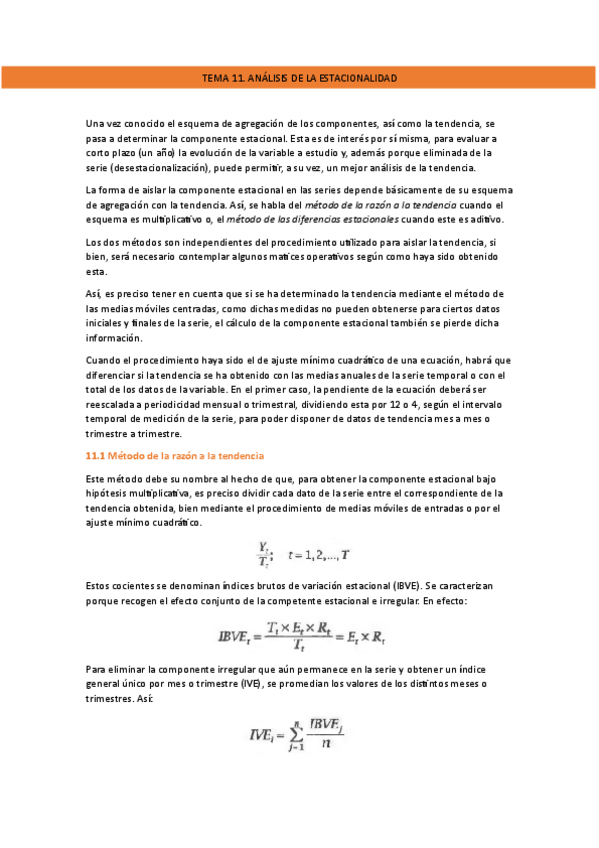 TEMA 11. ANÁLISIS DE LA ESTACIONALIDAD

Una vez conocido el esquema de agregación de los componentes, así como la tendencia, se pasa a determinar la componente estacional. Esta es de interés por sí misma, para evaluar a corto plazo (un año) la evolución de la variable a estudio y, además porque eliminada de la serie (desestacionalización), puede permitir, a su vez, un mejor análisis de la tendencia.

La forma de aislar la componente estacional en las series depende básicamente de su esquema de agregación con la tendencia. Así, se habla del método de la razón a la tendencia cuando el esquema es multiplicativo o, el método de las diferencias estacionales cuando este es aditivo.

Los dos métodos son independientes del procedimiento utilizado para aislar la tendencia, si bien, será necesario contemplar algunos matices operativos según como haya sido obtenido esta.

Así, es preciso tener en cuenta que si se ha determinado la tendencia mediante el método de las medias móviles centradas, como dichas medidas no pueden obtenerse para ciertos datos iniciales y finales de la serie, el cálculo de la componente estacional también se pierde dicha información.

Cuando el procedimiento haya sido el de ajuste mínimo cuadrático de una ecuación, habrá que diferenciar si la tendencia se ha obtenido con las medias anuales de la serie temporal o con el total de los datos de la variable. En el primer caso, la pendiente de la ecuación deberá ser reescalada a periodicidad mensual o trimestral, dividiendo esta por 12 o 4, según el intervalo temporal de medición de la serie, para poder disponer de datos de tendencia mes a mes o trimestre a trimestre.

11.1 Método de la razón a la tendencia

Este método debe su nombre al hecho de que, para obtener la componente estacional bajo hipótesis multiplicativa, es preciso dividir cada dato de la serie entre el correspondiente de la tendencia obtenida, bien mediante el procedimiento de medias móviles de entradas o por el ajuste mínimo cuadrático.

$\frac{Y_t}{T_t}; \quad t = 1, 2, ..., T$

Estos cocientes se denominan índices brutos de variación estacional (IBVE). Se caracterizan porque recogen el efecto conjunto de la competente estacional e irregular. En efecto:

$IBVE_t = \frac{T_t \times E_t \times R_t}{T_t} = E_t \times R_t$

Para eliminar la componente irregular que aún permanece en la serie y obtener un índice general único por mes o trimestre (IVE), se promedian los valores de los distintos meses o trimestres. Así:

$IVE_i = \sum_{j=1}^{n} \frac{IBVE_j}{n}$